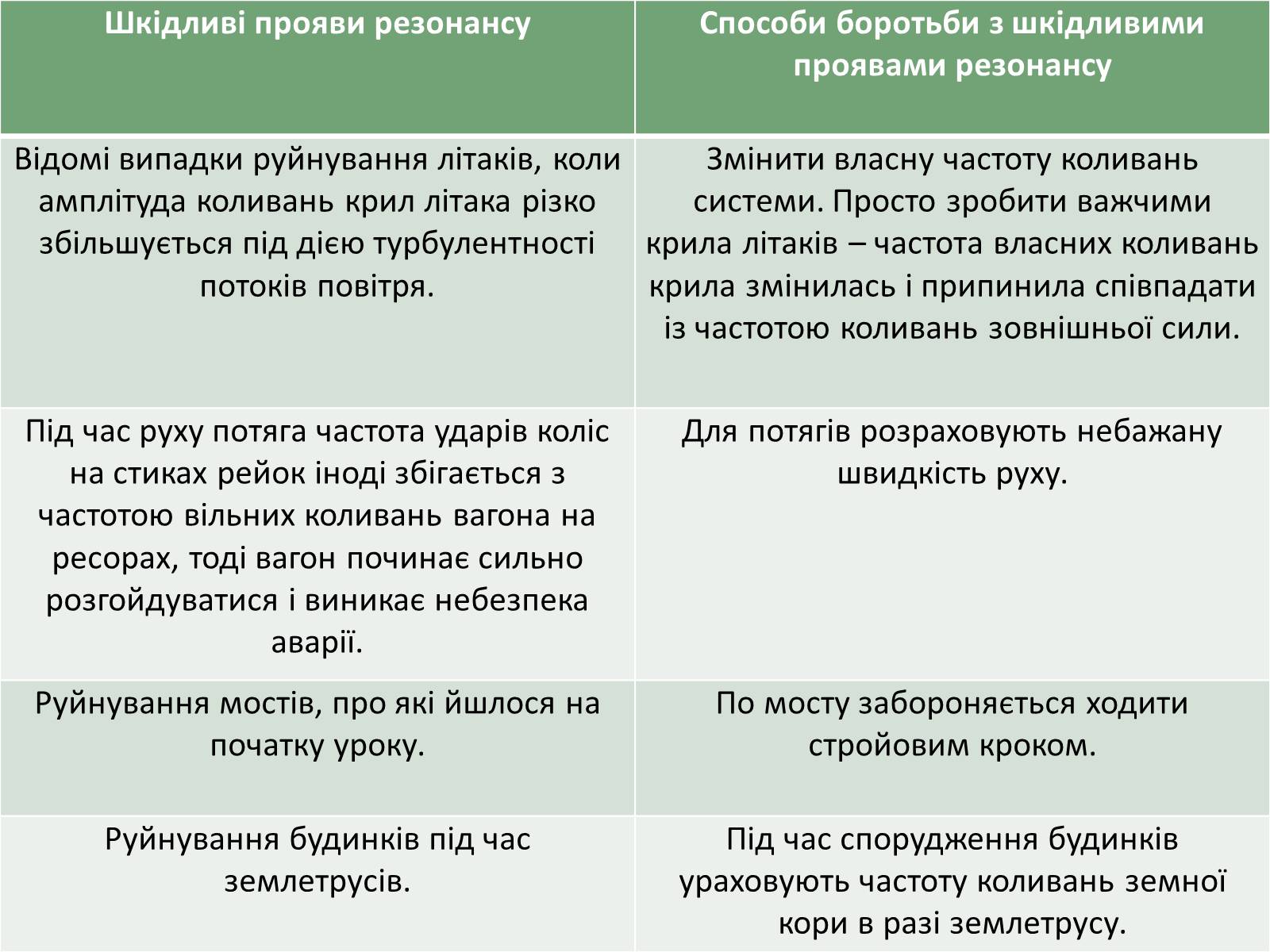 | Шкідливі прояви резонансу | Способи боротьби з шкідливими проявами резонансу |
|---|---|
| Відомі випадки руйнування літаків, коли амплітуда коливань крил літака різко збільшується під дією турбулентності потоків повітря. | Змінити власну частоту коливань системи. Просто зробити важчими крила літаків – частота власних коливань крила змінилась і припинила співпадати із частотою коливань зовнішньої сили. |
| Під час руху потяга частота ударів коліс на стиках рейок іноді збігається з частотою вільних коливань вагона на ресорах, тоді вагон починає сильно розгойдуватися і виникає небезпека аварії. | Для потягів розраховують небажану швидкість руху. |
| Руйнування мостів, про які йшлося на початку уроку. | По мосту забороняється ходити стройовим кроком. |
| Руйнування будинків під час землетрусів. | Під час спорудження будинків ураховують частоту коливань земної кори в разі землетрусу. |